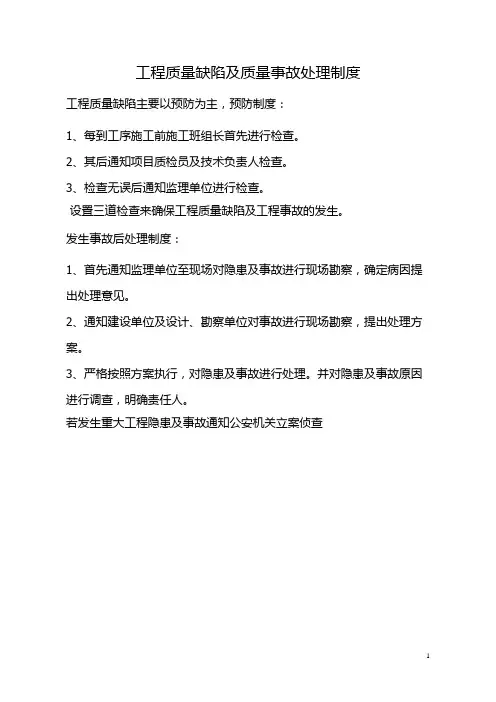 工程质量缺陷及质量事故处理制度

工程质量缺陷主要以预防为主，预防制度：

1、每到工序施工前施工班组长首先进行检查。

2、其后通知项目质检员及技术负责人检查。

3、检查无误后通知监理单位进行检查。

设置三道检查来确保工程质量缺陷及工程事故的发生。

发生事故后处理制度：

1、首先通知监理单位至现场对隐患及事故进行现场勘察，确定病因提出处理意见。

2、通知建设单位及设计、勘察单位对事故进行现场勘察，提出处理方案。

3、严格按照方案执行，对隐患及事故进行处理。并对隐患及事故原因进行调查，明确责任人。

若发生重大工程隐患及事故通知公安机关立案侦查

1